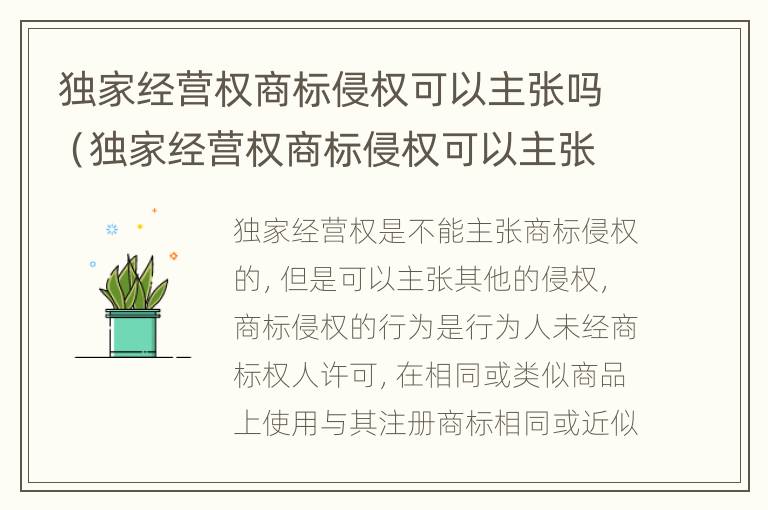 独家经营权商标侵权可以主张吗（独家经营权商标侵权可以主张

独家经营权是不能主张商标侵权的，但是可以主张其他的侵权，商标侵权的行为是行为人未经商标权人许可，在相同或类似商品上使用与其注册商标相同或近似